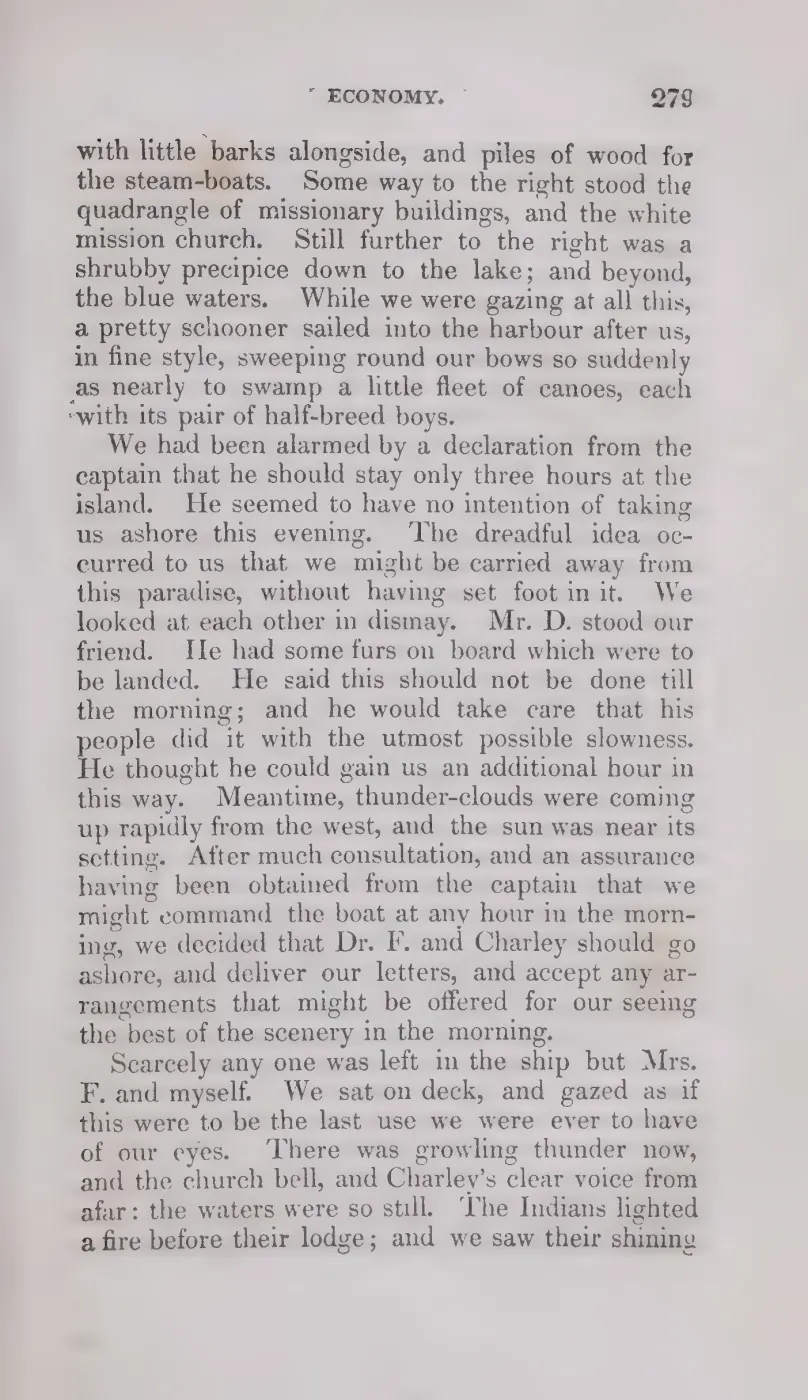 ECONOMY. 279

with little barks alongside, and piles of wood for the steam-boats. Some way to the right stood the quadrangle of missionary buildings, and the white mission church. Still further to the right was a shrubby precipice down to the lake; and beyond, the blue waters. While we were gazing at all this, a pretty schooner sailed into the harbour after us, in fine style, sweeping round our bows so suddenly as nearly to swamp a little fleet of canoes, each with its pair of half-breed boys.

We had been alarmed by a declaration from the captain that he should stay only three hours at the island. He seemed to have no intention of taking us ashore this evening. The dreadful idea occurred to us that we might be carried away from this paradise, without having set foot in it. We looked at each other in dismay. Mr. D. stood our friend. He had some furs on board which were to be landed. He said this should not be done till the morning; and he would take care that his people did it with the utmost possible slowness. He thought he could gain us an additional hour in this way. Meantime, thunder-clouds were coming up rapidly from the west, and the sun was near its setting. After much consultation, and an assurance having been obtained from the captain that we might command the boat at any hour in the morning, we decided that Dr. F. and Charley should go ashore, and deliver our letters, and accept any arrangements that might be offered for our seeing the best of the scenery in the morning.

Scarcely any one was left in the ship but Mrs. F. and myself. We sat on deck, and gazed as if this were to be the last use we were ever to have of our eyes. There was growling thunder now, and the church bell, and Charley's clear voice from afar: the waters were so still. The Indians lighted a fire before their lodge; and we saw their shining